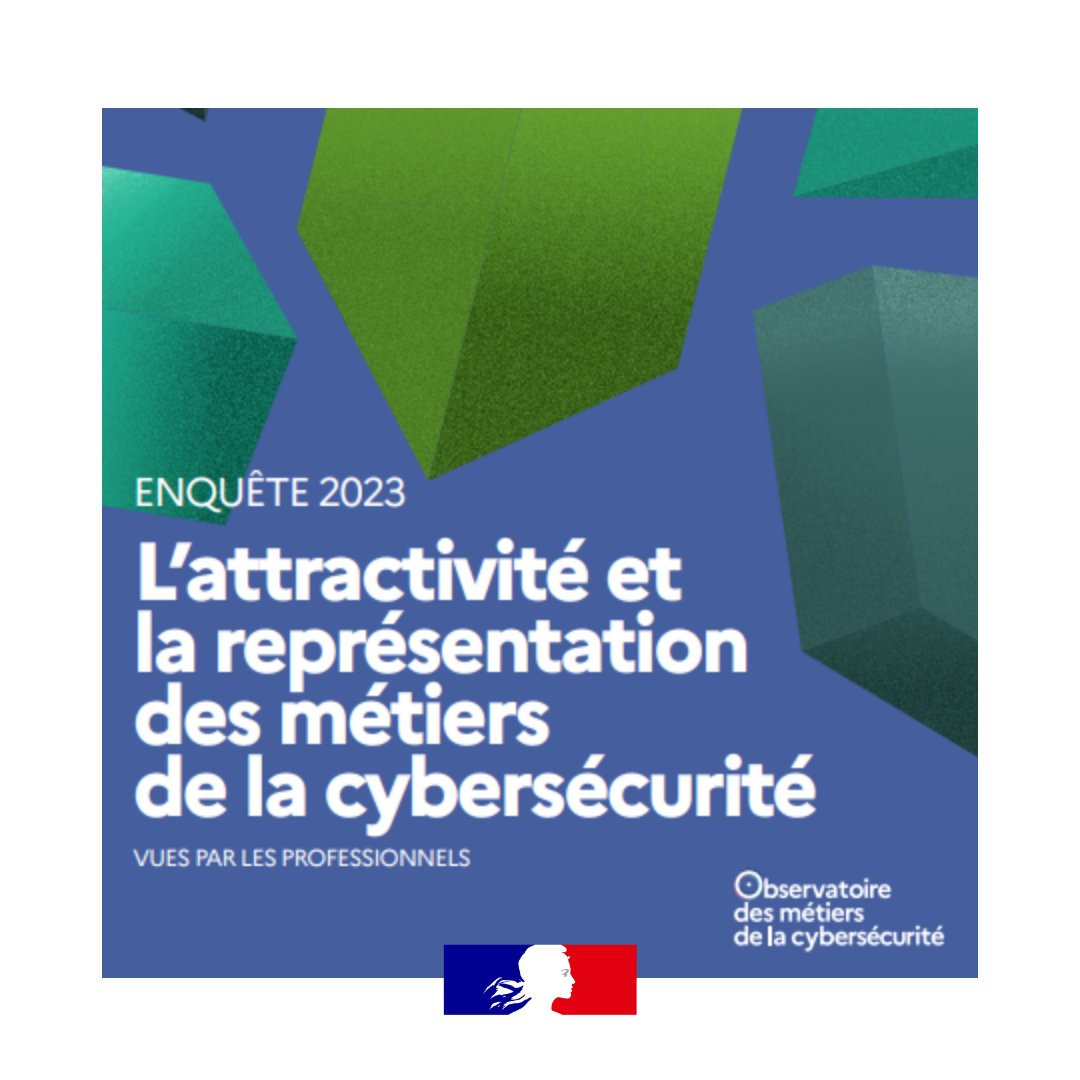 ENQUÊTE 2023

L'attractivité et la représentation des métiers de la cybersécurité

VUES PAR LES PROFESSIONNELS

Observatoire
des métiers
de la cybersécurité